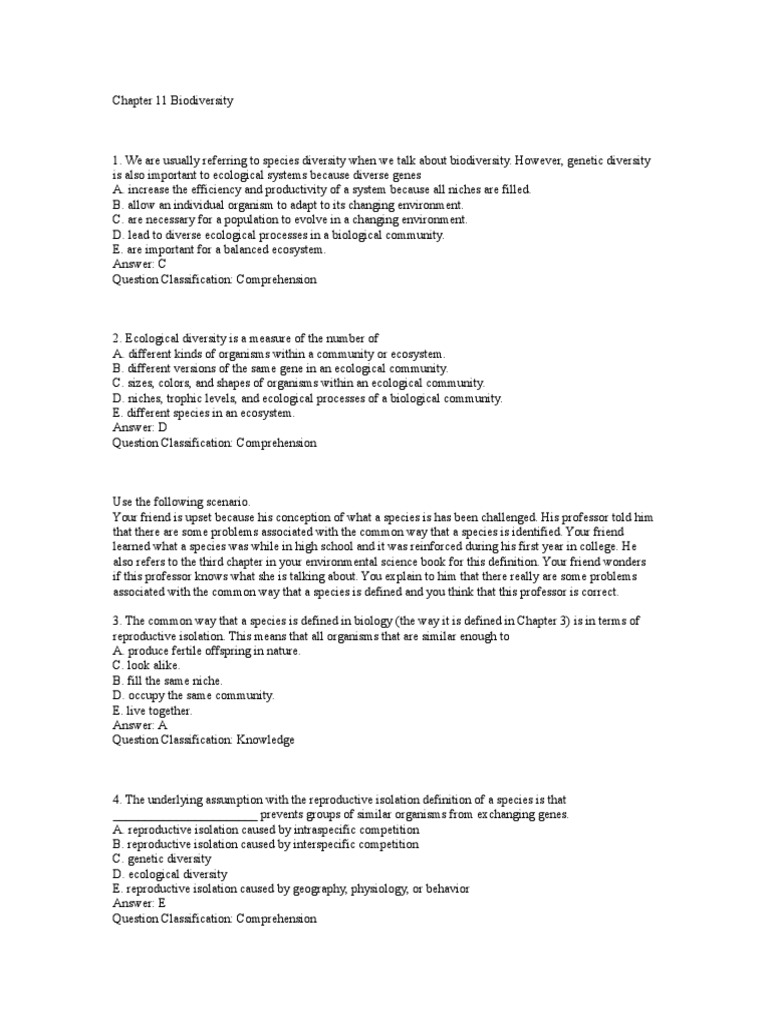 Chapter 11 Biodiversity

1. We are usually referring to species diversity when we talk about biodiversity. However, genetic diversity is also important to ecological systems because diverse genes
A. increase the efficiency and productivity of a system because all niches are filled.
B. allow an individual organism to adapt to its changing environment.
C. are necessary for a population to evolve in a changing environment.
D. lead to diverse ecological processes in a biological community.
E. are important for a balanced ecosystem.
Answer: C
Question Classification: Comprehension

2. Ecological diversity is a measure of the number of
A. different kinds of organisms within a community or ecosystem.
B. different versions of the same gene in an ecological community.
C. sizes, colors, and shapes of organisms within an ecological community.
D. niches, trophic levels, and ecological processes of a biological community.
E. different species in an ecosystem.
Answer: D
Question Classification: Comprehension

Use the following scenario.
Your friend is upset because his conception of what a species is has been challenged. His professor told him that there are some problems associated with the common way that a species is identified. Your friend learned what a species was while in high school and it was reinforced during his first year in college. He also refers to the third chapter in your environmental science book for this definition. Your friend wonders if this professor knows what she is talking about. You explain to him that there really are some problems associated with the common way that a species is defined and you think that this professor is correct.

3. The common way that a species is defined in biology (the way it is defined in Chapter 3) is in terms of reproductive isolation. This means that all organisms that are similar enough to
A. produce fertile offspring in nature.
C. look alike.
B. fill the same niche.
D. occupy the same community.
E. live together.
Answer: A
Question Classification: Knowledge

4. The underlying assumption with the reproductive isolation definition of a species is that ________________________ prevents groups of similar organisms from exchanging genes.
A. reproductive isolation caused by intraspecific competition
B. reproductive isolation caused by interspecific competition
C. genetic diversity
D. ecological diversity
E. reproductive isolation caused by geography, physiology, or behavior
Answer: E
Question Classification: Comprehension